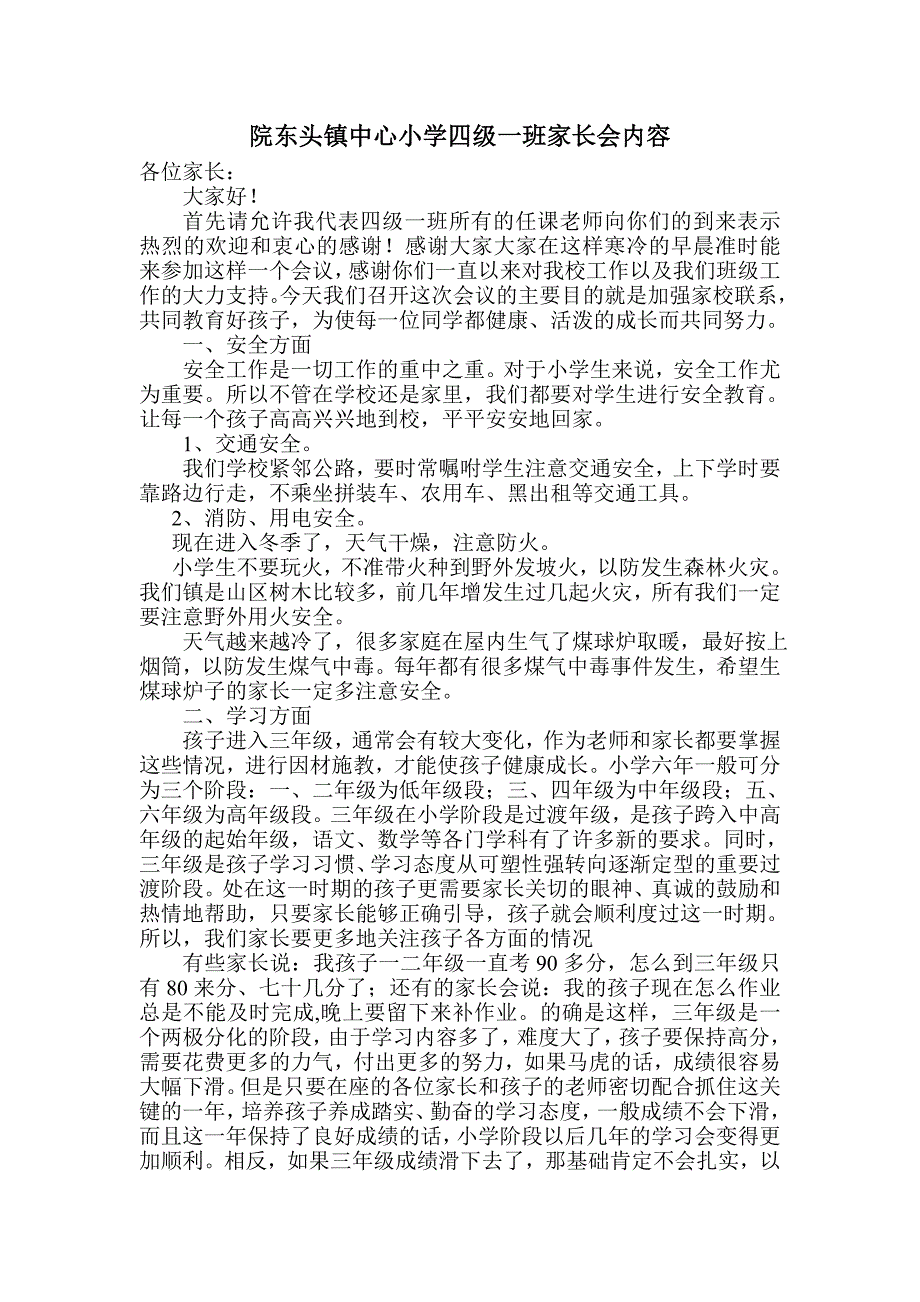 院东头镇中心小学四级一班家长会内容

各位家长：

大家好！

首先请允许我代表四级一班所有的任课老师向你们的到来表示热烈的欢迎和衷心的感谢！感谢大家大家在这样寒冷的早晨准时能来参加这样一个会议，感谢你们一直以来对我校工作以及我们班级工作的大力支持。今天我们召开这次会议的主要目的就是加强家校联系，共同教育好孩子，为使每一位同学都健康、活泼的成长而共同努力。

一、安全方面

安全工作是一切工作的重中之重。对于小学生来说，安全工作尤为重要。所以不管在学校还是家里，我们都要对学生进行安全教育。让每一个孩子高高兴兴地到校，平平安安地回家。

1、交通安全。

我们学校紧邻公路，要时常嘱咐学生注意交通安全，上下学时要靠路边行走，不乘坐拼装车、农用车、黑出租等交通工具。

2、消防、用电安全。

现在进入冬季了，天气干燥，注意防火。

小学生不要玩火，不准带火种到野外发坡火，以防发生森林火灾。我们镇是山区树木比较多，前几年增发生过几起火灾，所有我们一定要注意野外用火安全。

天气越来越冷了，很多家庭在屋内生气了煤球炉取暖，最好按上烟筒，以防发生煤气中毒。每年都有很多煤气中毒事件发生，希望生煤球炉子的家长一定多注意安全。

二、学习方面

孩子进入三年级，通常会有较大变化，作为老师和家长都要掌握这些情况，进行因材施教，才能使孩子健康成长。小学六年一般可分为三个阶段：一、二年级为低年级段；三、四年级为中年级段；五、六年级为高年级段。三年级在小学阶段是过渡年级，是孩子跨入中高年级的起始年级，语文、数学等各门学科有了许多新的要求。同时，三年级是孩子学习习惯、学习态度从可塑性强转向逐渐定型的重要过渡阶段。处在这一时期的孩子更需要家长关切的眼神、真诚的鼓励和热情地帮助，只要家长能够正确引导，孩子就会顺利度过这一时期。所以，我们家长要更多地关注孩子各方面的情况

有些家长说：我孩子一二年级一直考 90 多分，怎么到三年级只有 80 来分、七十几分了；还有的家长会说：我的孩子现在怎么作业总是不能及时完成,晚上要留下来补作业。的确是这样，三年级是一个两极分化的阶段，由于学习内容多了，难度大了，孩子要保持高分，需要花费更多的力气，付出更多的努力，如果马虎的话，成绩很容易大幅下滑。但是只要在座的各位家长和孩子的老师密切配合抓住这关键的一年，培养孩子养成踏实、勤奋的学习态度，一般成绩不会下滑，而且这一年保持了良好成绩的话，小学阶段以后几年的学习会变得更加顺利。相反，如果三年级成绩滑下去了，那基础肯定不会扎实，以